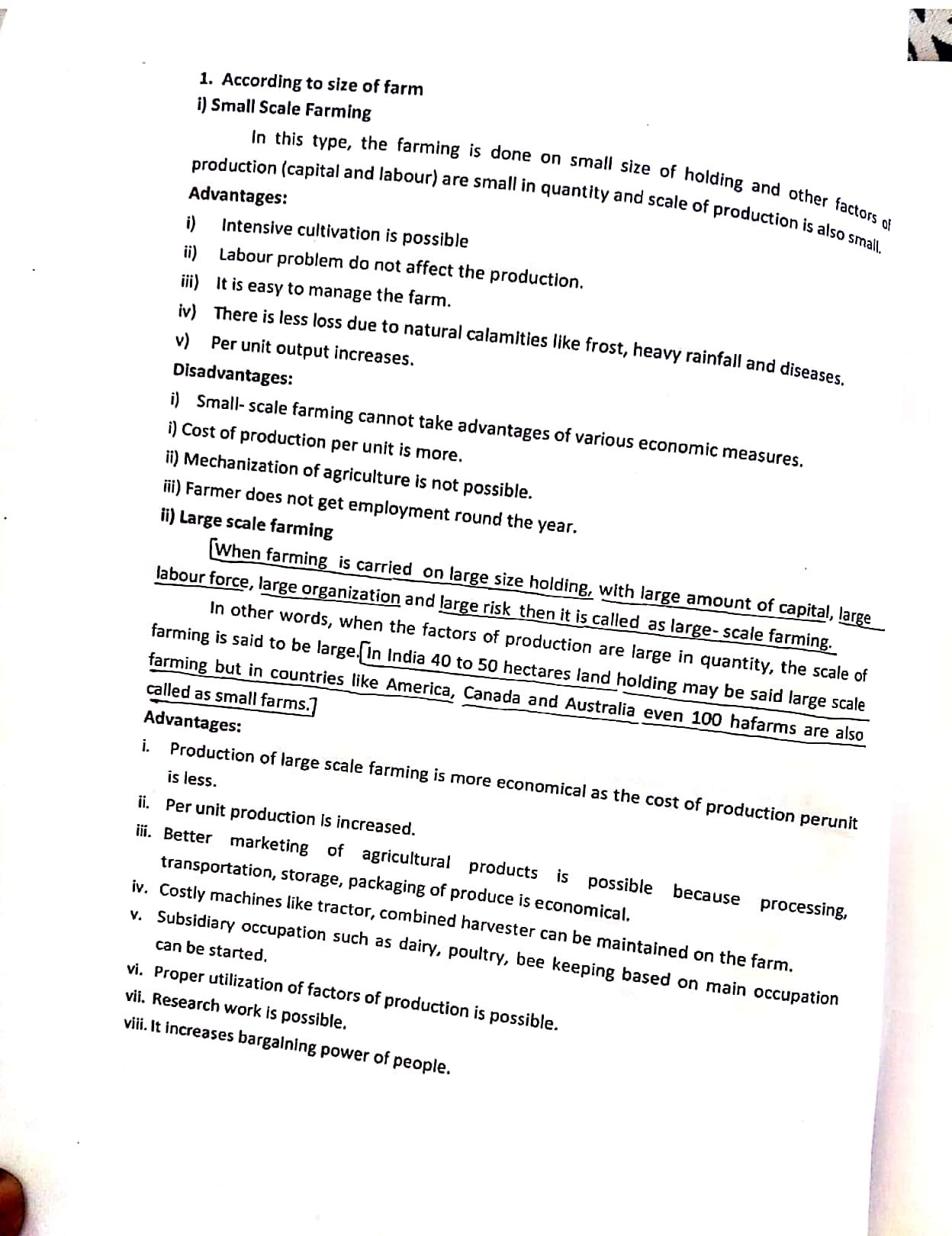 1. According to size of farm
i) Small Scale Farming

In this type, the farming is done on small size of holding and other factors of production (capital and labour) are small in quantity and scale of production is also small.

Advantages:
i) Intensive cultivation is possible
ii) Labour problem do not affect the production.
iii) It is easy to manage the farm.
iv) There is less loss due to natural calamities like frost, heavy rainfall and diseases.
v) Per unit output increases.

Disadvantages:
i) Small- scale farming cannot take advantages of various economic measures.
i) Cost of production per unit is more.
ii) Mechanization of agriculture is not possible.
iii) Farmer does not get employment round the year.

ii) Large scale farming

[When farming is carried on large size holding, with large amount of capital, large labour force, large organization and large risk then it is called as large- scale farming.

In other words, when the factors of production are large in quantity, the scale of farming is said to be large.[In India 40 to 50 hectares land holding may be said large scale farming but in countries like America, Canada and Australia even 100 hafarms are also called as small farms.]

Advantages:
i. Production of large scale farming is more economical as the cost of production perunit is less.
ii. Per unit production is increased.
iii. Better marketing of agricultural products is possible because processing, transportation, storage, packaging of produce is economical.
iv. Costly machines like tractor, combined harvester can be maintained on the farm.
v. Subsidiary occupation such as dairy, poultry, bee keeping based on main occupation can be started.
vi. Proper utilization of factors of production is possible.
vii. Research work is possible.
viii. It increases bargaining power of people.